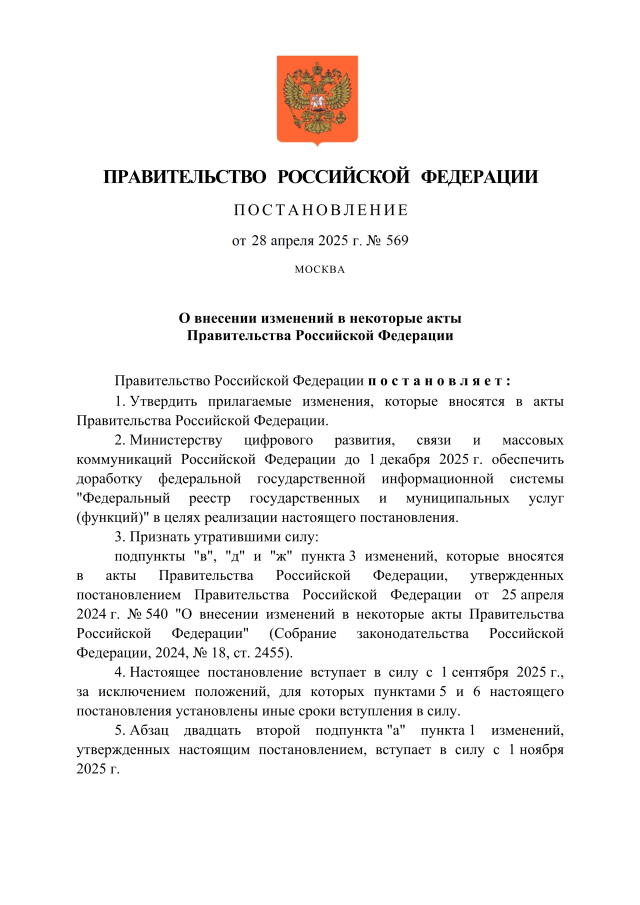 ПРАВИТЕЛЬСТВО РОССИЙСКОЙ ФЕДЕРАЦИИ

ПОСТАНОВЛЕНИЕ

от 28 апреля 2025 г. № 569

МОСКВА

О внесении изменений в некоторые акты Правительства Российской Федерации

Правительство Российской Федерации постановляет:

1. Утвердить прилагаемые изменения, которые вносятся в акты Правительства Российской Федерации.

2. Министерству цифрового развития, связи и массовых коммуникаций Российской Федерации до 1 декабря 2025 г. обеспечить доработку федеральной государственной информационной системы "Федеральный реестр государственных и муниципальных услуг (функций)" в целях реализации настоящего постановления.

3. Признать утратившими силу:

подпункты "в", "д" и "ж" пункта 3 изменений, которые вносятся в акты Правительства Российской Федерации, утвержденных постановлением Правительства Российской Федерации от 25 апреля 2024 г. № 540 "О внесении изменений в некоторые акты Правительства Российской Федерации" (Собрание законодательства Российской Федерации, 2024, № 18, ст. 2455).

4. Настоящее постановление вступает в силу с 1 сентября 2025 г., за исключением положений, для которых пунктами 5 и 6 настоящего постановления установлены иные сроки вступления в силу.

5. Абзац двадцать второй подпункта "а" пункта 1 изменений, утвержденных настоящим постановлением, вступает в силу с 1 ноября 2025 г.